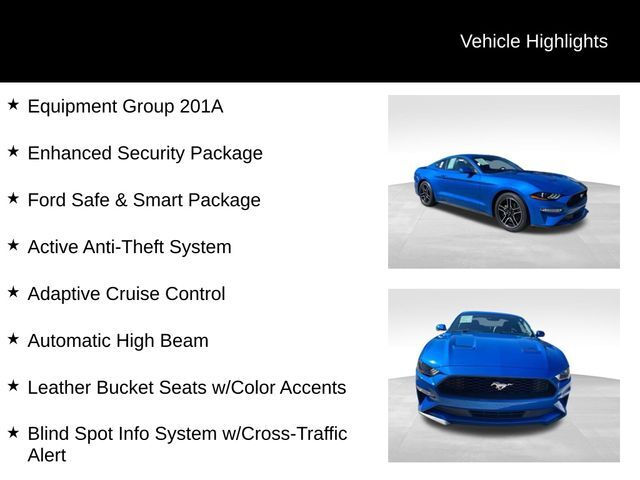 Vehicle Highlights

★ Equipment Group 201A

★ Enhanced Security Package

★ Ford Safe & Smart Package

★ Active Anti-Theft System

★ Adaptive Cruise Control

★ Automatic High Beam

★ Leather Bucket Seats w/Color Accents

★ Blind Spot Info System w/Cross-Traffic Alert